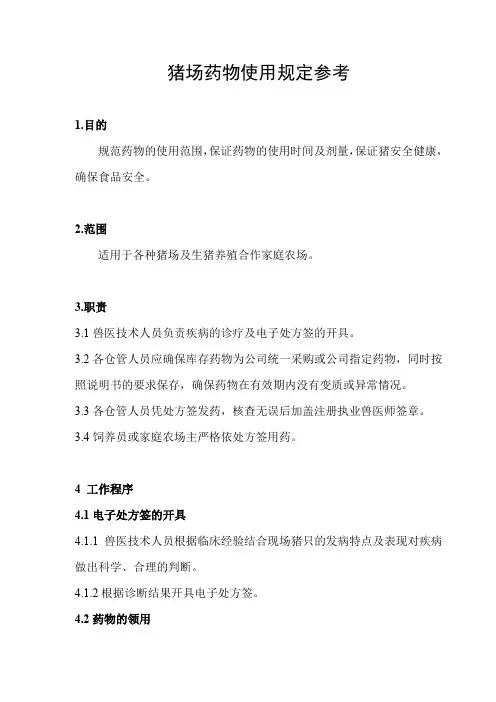 猪场药物使用规定参考

1.目的

规范药物的使用范围，保证药物的使用时间及剂量，保证猪安全健康，确保食品安全。

2.范围

适用于各种猪场及生猪养殖合作家庭农场。

3.职责

3.1 兽医技术人员负责疾病的诊疗及电子处方签的开具。

3.2 各仓管人员应确保库存药物为公司统一采购或公司指定药物，同时按照说明书的要求保存，确保药物在有效期内没有变质或异常情况。

3.3 各仓管人员凭处方签发药，核查无误后加盖注册执业兽医师签章。

3.4 饲养员或家庭农场主严格依处方签用药。

4 工作程序

4.1 电子处方签的开具

4.1.1 兽医技术人员根据临床经验结合现场猪只的发病特点及表现对疾病做出科学、合理的判断。

4.1.2 根据诊断结果开具电子处方签。

4.2 药物的领用